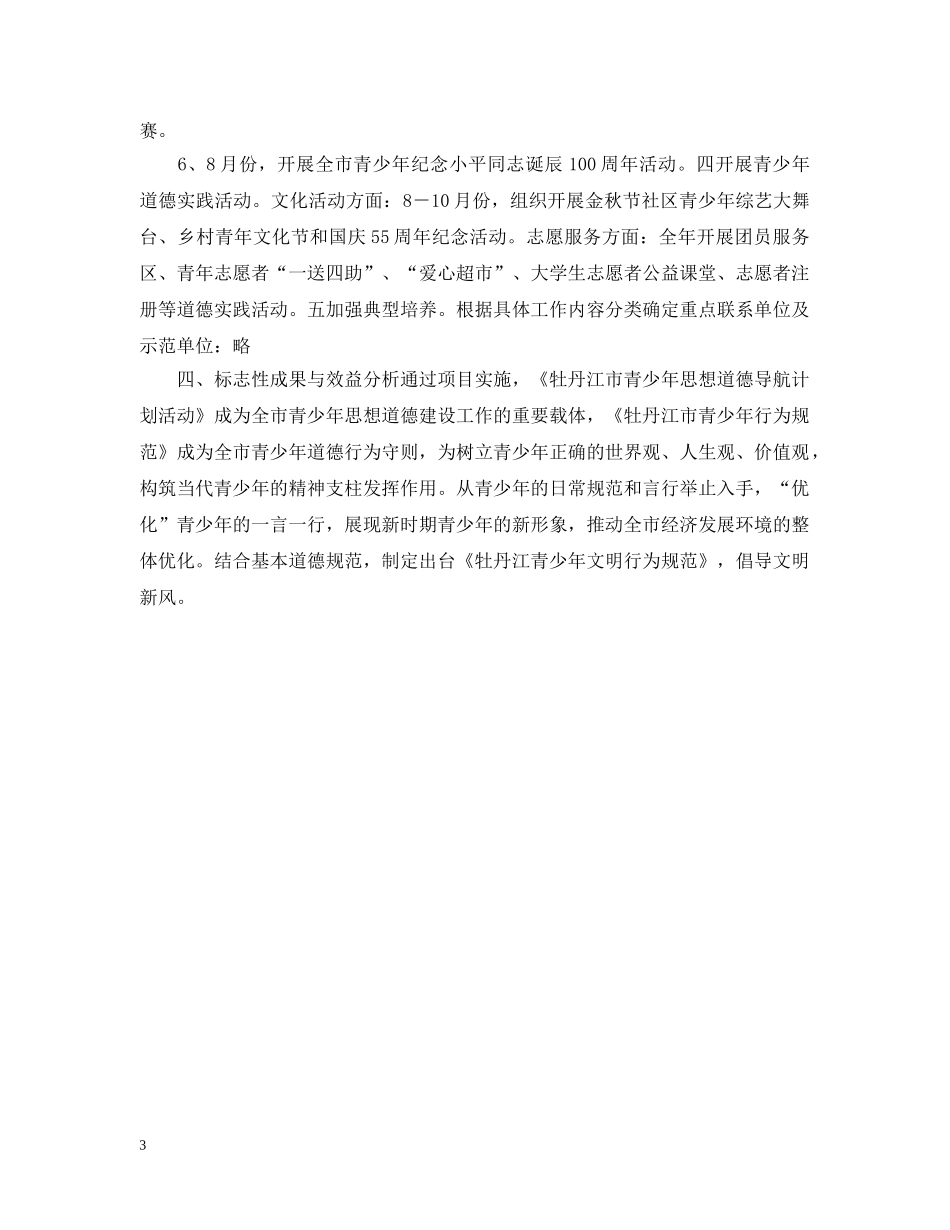 赛。

6、8月份，开展全市青少年纪念小平同志诞辰100周年活动。四开展青少年道德实践活动。文化活动方面：8－10月份，组织开展金秋节社区青少年综艺大舞台、乡村青年文化节和国庆55周年纪念活动。志愿服务方面：全年开展团员服务区、青年志愿者“一送四助”、“爱心超市”、大学生志愿者公益课堂、志愿者注册等道德实践活动。五加强典型培养。根据具体工作内容分类确定重点联系单位及示范单位：略

四、标志性成果与效益分析通过项目实施，《牡丹江市青少年思想道德导航计划活动》成为全市青少年思想道德建设工作的重要载体，《牡丹江市青少年行为规范》成为全市青少年道德行为守则，为树立青少年正确的世界观、人生观、价值观，构筑当代青少年的精神支柱发挥作用。从青少年的日常规范和言行举止入手，“优化”青少年的一言一行，展现新时期青少年的新形象，推动全市经济发展环境的整体优化。结合基本道德规范，制定出台《牡丹江青少年文明行为规范》，倡导文明新风。

3